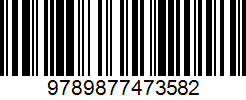 9789877473582